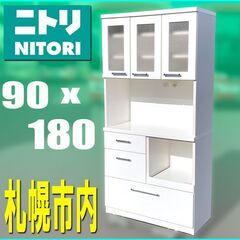 ニトリ
NITORI

90 x
180

札幌市内